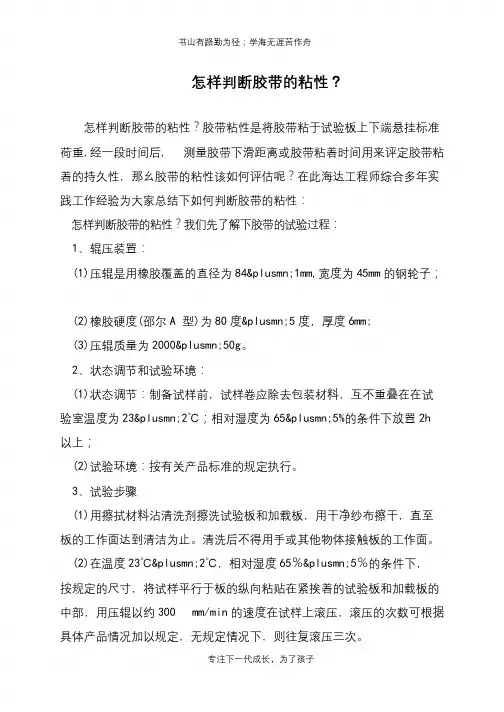 书山有路勤为径；学海无涯苦作舟

怎样判断胶带的粘性？

怎样判断胶带的粘性？胶带粘性是将胶带粘于试验板上下端悬挂标准荷重，经一段时间后， 测量胶带下滑距离或胶带粘着时间用来评定胶带粘着的持久性，那么胶带的粘性该如何评估呢？在此海达工程师综合多年实践工作经验为大家总结下如何判断胶带的粘性：

怎样判断胶带的粘性？我们先了解下胶带的试验过程：

1、辊压装置：

(1)压辊是用橡胶覆盖的直径为 84&plusmn;1mm,宽度为 45mm 的钢轮子；

(2)橡胶硬度(邵尔 A 型)为 80 度&plusmn;5 度，厚度 6mm;

(3)压辊质量为 2000&plusmn;50g。

2、状态调节和试验环境：

(1)状态调节：制备试样前，试样卷应除去包装材料，互不重叠在在试验室温度为 23&plusmn;2℃；相对湿度为 65&plusmn;5%的条件下放置 2h 以上；

(2)试验环境：按有关产品标准的规定执行。

3、试验步骤

(1)用擦拭材料沾清洗剂擦洗试验板和加载板，用干净纱布擦干，直至板的工作面达到清洁为止。清洗后不得用手或其他物体接触板的工作面。

(2)在温度 23℃&plusmn;2℃，相对湿度 65%&plusmn;5%的条件下，按规定的尺寸，将试样平行于板的纵向粘贴在紧挨着的试验板和加载板的中部，用压辊以约 300 mm/min 的速度在试样上滚压，滚压的次数可根据具体产品情况加以规定，无规定情况下，则往复滚压三次。

专注下一代成长，为了孩子